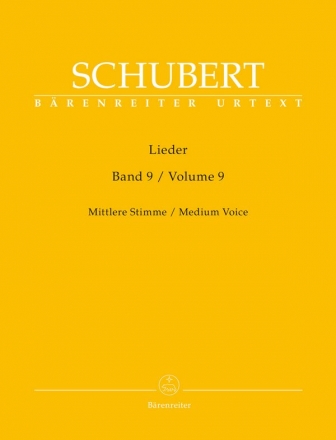 SCHUBERT
BÄRENREITER URTEXT

Lieder

Band 9 / Volume 9

Mittlere Stimme / Medium Voice

Bärenreiter